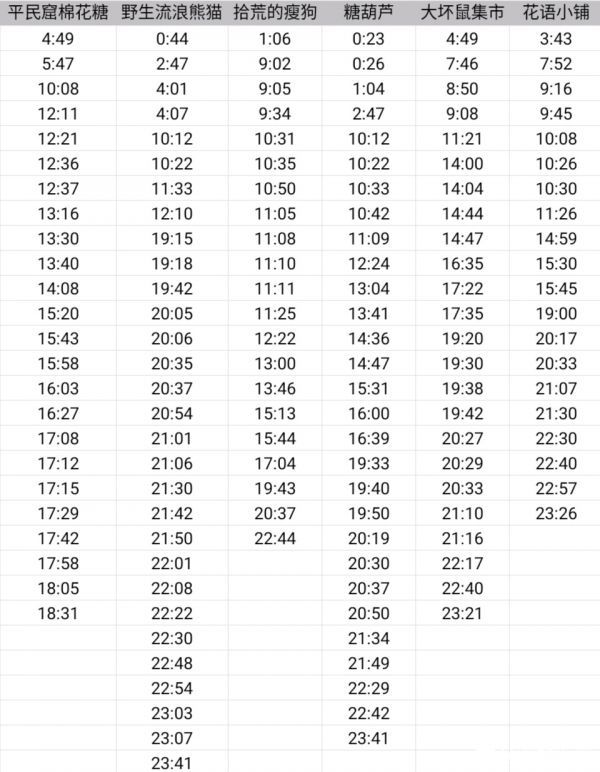 | 平民窟棉花糖 | 野生流浪熊猫 | 拾荒的瘦狗 | 糖葫芦 | 大坏鼠集市 | 花语小铺 |
|---|---|---|---|---|---|
| 4:49 | 0:44 | 1:06 | 0:23 | 4:49 | 3:43 |
| 5:47 | 2:47 | 9:02 | 0:26 | 7:46 | 7:52 |
| 10:08 | 4:01 | 9:05 | 1:04 | 8:50 | 9:16 |
| 12:11 | 4:07 | 9:34 | 2:47 | 9:08 | 9:45 |
| 12:21 | 10:12 | 10:31 | 10:12 | 11:21 | 10:08 |
| 12:36 | 10:22 | 10:35 | 10:22 | 14:00 | 10:26 |
| 12:37 | 11:33 | 10:50 | 10:33 | 14:04 | 10:30 |
| 13:16 | 12:10 | 11:05 | 10:42 | 14:44 | 11:26 |
| 13:30 | 19:15 | 11:08 | 11:09 | 14:47 | 14:59 |
| 13:40 | 19:18 | 11:10 | 12:24 | 16:35 | 15:30 |
| 14:08 | 19:42 | 11:11 | 13:04 | 17:22 | 15:45 |
| 15:20 | 20:05 | 11:25 | 13:41 | 17:35 | 19:00 |
| 15:43 | 20:06 | 12:22 | 14:36 | 19:20 | 20:17 |
| 15:58 | 20:35 | 13:00 | 14:47 | 19:30 | 20:33 |
| 16:03 | 20:37 | 13:46 | 15:31 | 19:38 | 21:07 |
| 16:27 | 20:54 | 15:13 | 16:00 | 19:42 | 21:30 |
| 17:08 | 21:01 | 15:44 | 16:39 | 20:27 | 22:30 |
| 17:12 | 21:06 | 17:04 | 19:33 | 20:29 | 22:40 |
| 17:15 | 21:30 | 19:43 | 19:40 | 20:33 | 22:57 |
| 17:29 | 21:42 | 20:37 | 19:50 | 21:10 | 23:26 |
| 17:42 | 21:50 | 22:44 | 20:19 | 21:16 | |
| 17:58 | 22:01 | | 20:30 | 22:17 | |
| 18:05 | 22:08 | | 20:37 | 22:40 | |
| 18:31 | 22:22 | | 20:50 | 23:21 | |
| | 22:30 | | 21:34 | | |
| | 22:48 | | 21:49 | | |
| | 22:54 | | 22:29 | | |
| | 23:03 | | 22:42 | | |
| | 23:07 | | 23:41 | | |
| | 23:41 | | | | |